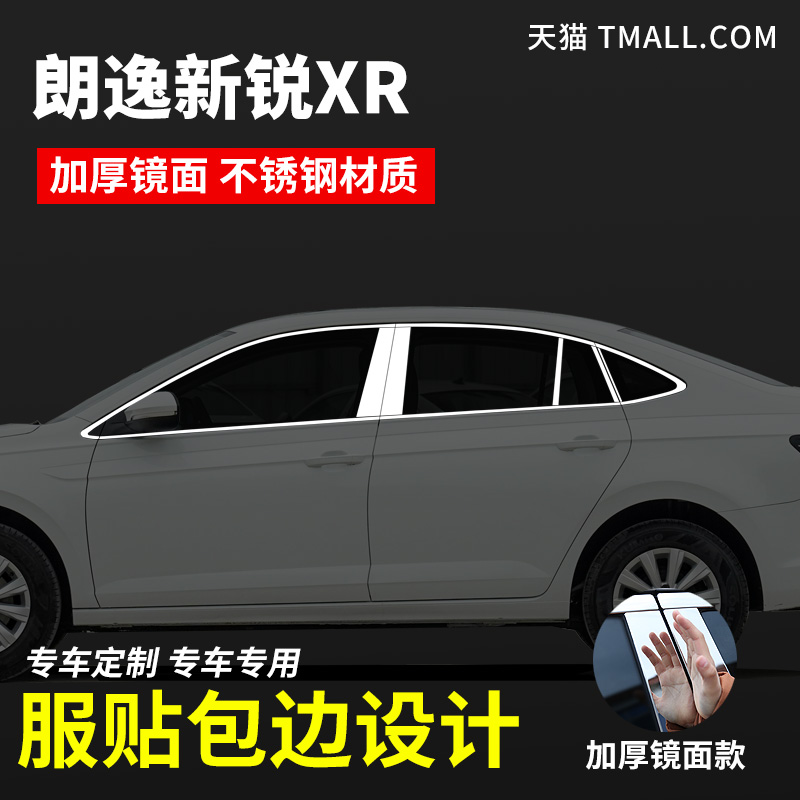 天猫 TMALL.COM

朗逸新锐XR

加厚镜面 不锈钢材质

专车定制 专车专用

服贴包边设计

加厚镜面款